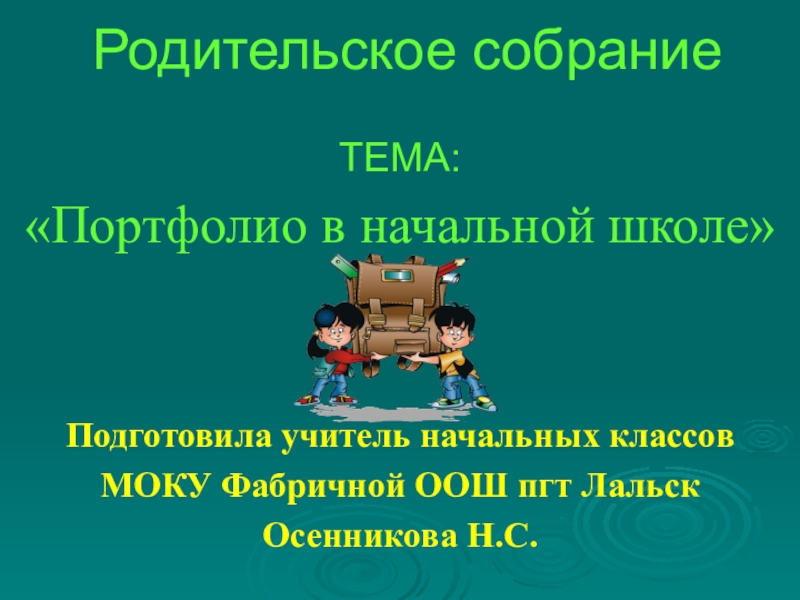 Родительское собрание

ТЕМА:

«Портфолио в начальной школе»

Подготовила учитель начальных классов
МОКУ Фабричной ООШ пгт Лальск
Осенникова Н.С.